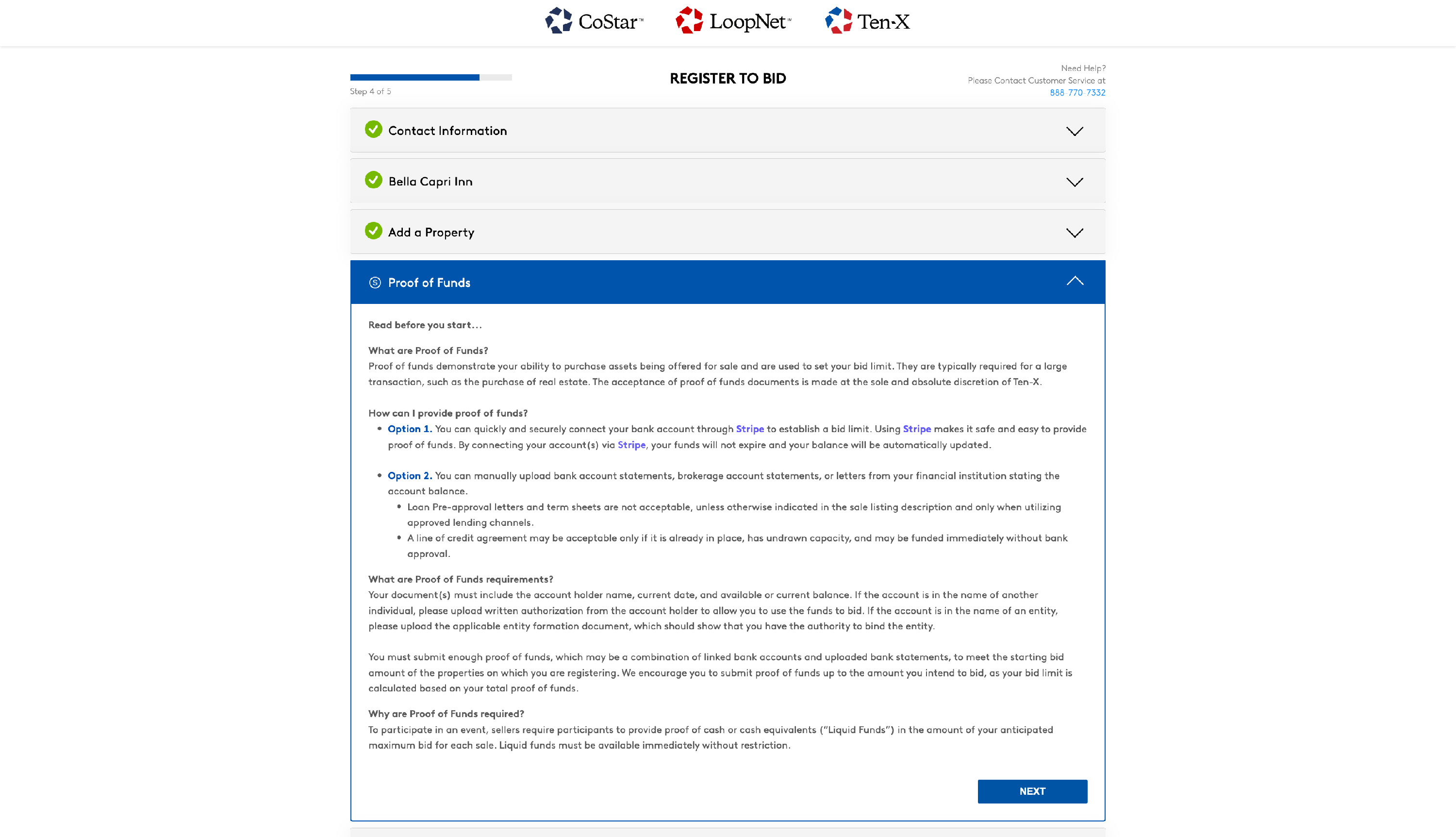 CoStar™ LoopNet™ Ten-X

Step 4 of 5

REGISTER TO BID

Need Help?
Please Contact Customer Service at
888 770 7332

Contact Information

Bella Capri Inn

Add a Property

Proof of Funds

Read before you start...

What are Proof of Funds?
Proof of funds demonstrate your ability to purchase assets being offered for sale and are used to set your bid limit. They are typically required for a large transaction, such as the purchase of real estate. The acceptance of proof of funds documents is made at the sole and absolute discretion of Ten-X.

How can I provide proof of funds?
• Option 1. You can quickly and securely connect your bank account through Stripe to establish a bid limit. Using Stripe makes it safe and easy to provide proof of funds. By connecting your account(s) via Stripe, your funds will not expire and your balance will be automatically updated.

• Option 2. You can manually upload bank account statements, brokerage account statements, or letters from your financial institution stating the account balance.
  • Loan Pre-approval letters and term sheets are not acceptable, unless otherwise indicated in the sale listing description and only when utilizing approved lending channels.
  • A line of credit agreement may be acceptable only if it is already in place, has undrawn capacity, and may be funded immediately without bank approval.

What are Proof of Funds requirements?
Your document(s) must include the account holder name, current date, and available or current balance. If the account is in the name of another individual, please upload written authorization from the account holder to allow you to use the funds to bid. If the account is in the name of an entity, please upload the applicable entity formation document, which should show that you have the authority to bind the entity.

You must submit enough proof of funds, which may be a combination of linked bank accounts and uploaded bank statements, to meet the starting bid amount of the properties on which you are registering. We encourage you to submit proof of funds up to the amount you intend to bid, as your bid limit is calculated based on your total proof of funds.

Why are Proof of Funds required?
To participate in an event, sellers require participants to provide proof of cash or cash equivalents ("Liquid Funds") in the amount of your anticipated maximum bid for each sale. Liquid funds must be available immediately without restriction.

NEXT